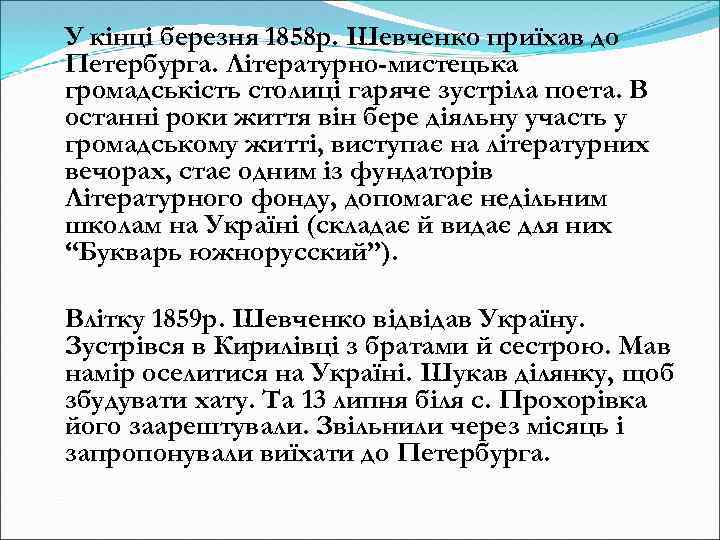 У кінці березня 1858р. Шевченко приїхав до Петербурга. Літературно-мистецька громадськість столиці гаряче зустріла поета. В останні роки життя він бере діяльну участь у громадському житті, виступає на літературних вечорах, стає одним із фундаторів Літературного фонду, допомагає недільним школам на Україні (складає й видає для них “Букварь южнорусский”).

Влітку 1859р. Шевченко відвідав Україну. Зустрівся в Кирилівці з братами й сестрою. Мав намір оселитися на Україні. Шукав ділянку, щоб збудувати хату. Та 13 липня біля с. Прохорівка його заарештували. Звільнили через місяць і запропонували виїхати до Петербурга.